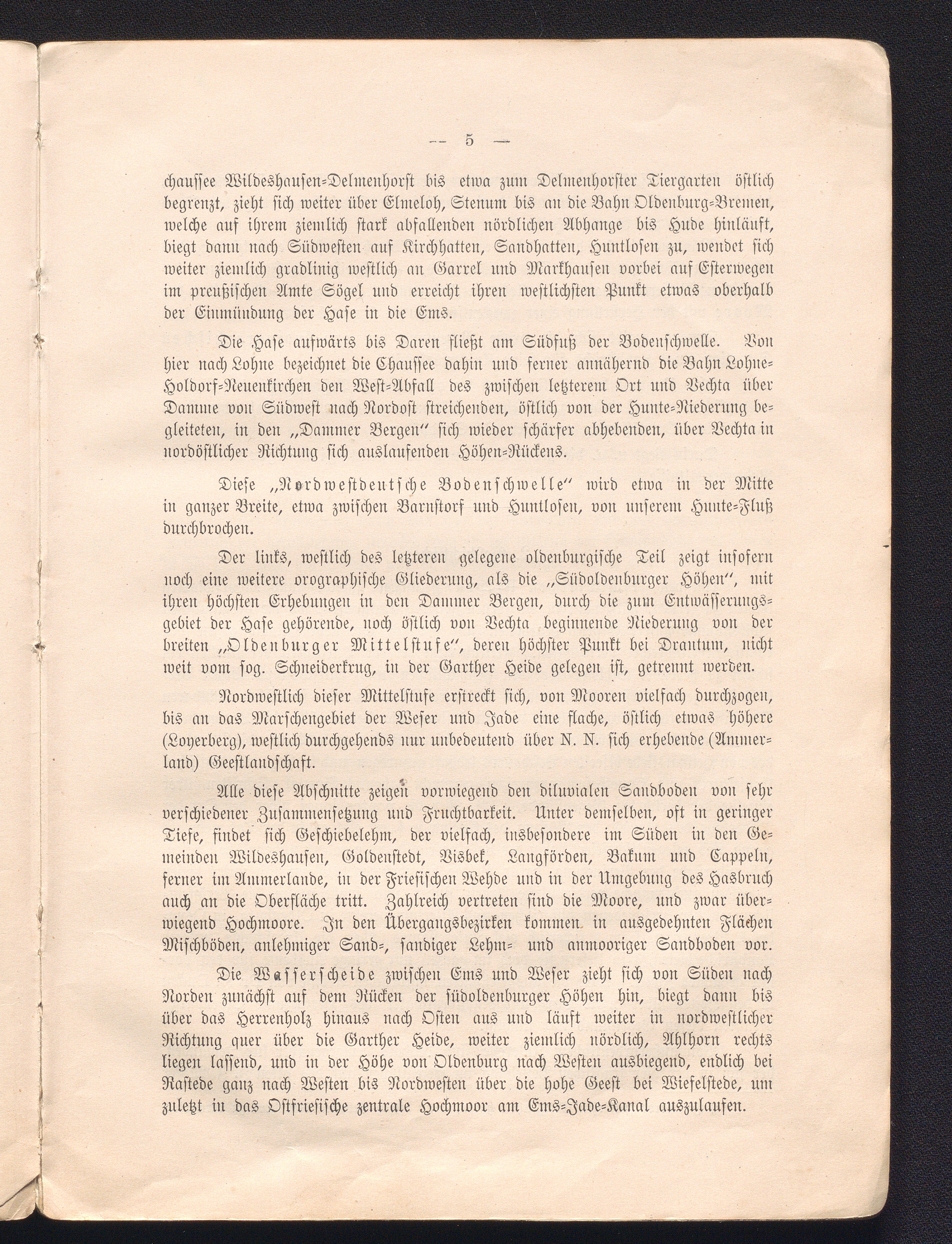 — 5 —

chaussee Wildeshausen-Delmenhorst bis etwa zum Delmenhorster Tiergarten östlich begrenzt, zieht sich weiter über Elmeloh, Stenum bis an die Bahn Oldenburg-Bremen, welche auf ihrem ziemlich stark abfallenden nördlichen Abhange bis Hude hinläuft, biegt dann nach Südwesten auf Kirchhatten, Sandhatten, Huntlosen zu, wendet sich weiter ziemlich gradlinig westlich an Garrel und Markhausen vorbei auf Esterwegen im preußischen Amte Sögel und erreicht ihren westlichsten Punkt etwas oberhalb der Einmündung der Hase in die Ems.

Die Hase aufwärts bis Daren fließt am Südfuß der Bodenschwelle. Von hier nach Lohne bezeichnet die Chaussee dahin und ferner annähernd die Bahn Lohne-Holdorf-Neuenkirchen den West-Abfall des zwischen letzterem Ort und Vechta über Damme von Südwest nach Nordost streichenden, östlich von der Hunte-Niederung begleiteten, in den „Dammer Bergen" sich wieder schärfer abhebenden, über Vechta in nordöstlicher Richtung sich auslaufenden Höhen-Rückens.

Diese „Nordwestdeutsche Bodenschwelle" wird etwa in der Mitte in ganzer Breite, etwa zwischen Barnstorf und Huntlosen, von unserem Hunte-Fluß durchbrochen.

Der links, westlich des letzteren gelegene oldenburgische Teil zeigt insofern noch eine weitere orographische Gliederung, als die „Südoldenburger Höhen", mit ihren höchsten Erhebungen in den Dammer Bergen, durch die zum Entwässerungsgebiet der Hase gehörende, noch östlich von Vechta beginnende Niederung von der breiten „Oldenburger Mittelstufe", deren höchster Punkt bei Drantum, nicht weit vom sog. Schneiderkrug, in der Garther Heide gelegen ist, getrennt werden.

Nordwestlich dieser Mittelstufe erstreckt sich, von Mooren vielfach durchzogen, bis an das Marschengebiet der Weser und Jade eine flache, östlich etwas höhere (Loyerberg), westlich durchgehends nur unbedeutend über N. N. sich erhebende (Ammerland) Geestlandschaft.

Alle diese Abschnitte zeigen vorwiegend den diluvialen Sandboden von sehr verschiedener Zusammensetzung und Fruchtbarkeit. Unter demselben, oft in geringer Tiefe, findet sich Geschiebelehm, der vielfach, insbesondere im Süden in den Gemeinden Wildeshausen, Goldenstedt, Visbek, Langförden, Bakum und Cappeln, ferner im Ammerlande, in der Friesischen Wehde und in der Umgebung des Hasbruch auch an die Oberfläche tritt. Zahlreich vertreten sind die Moore, und zwar überwiegend Hochmoore. In den Übergangsbezirken kommen in ausgedehnten Flächen Mischböden, anlehmiger Sand-, sandiger Lehm- und anmooriger Sandboden vor.

Die Wasserscheide zwischen Ems und Weser zieht sich von Süden nach Norden zunächst auf dem Rücken der südoldenburger Höhen hin, biegt dann bis über das Herrenholz hinaus nach Osten aus und läuft weiter in nordwestlicher Richtung quer über die Garther Heide, weiter ziemlich nördlich, Ahlhorn rechts liegen lassend, und in der Höhe von Oldenburg nach Westen ausbiegend, endlich bei Rastede ganz nach Westen bis Nordwesten über die hohe Geest bei Wiefelstede, um zuletzt in das Ostfriesische zentrale Hochmoor am Ems-Jade-Kanal auszulaufen.